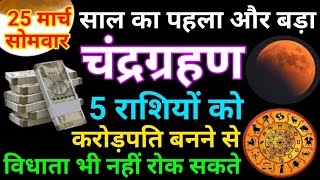 25 मार्च सोमवार

साल का पहला और बड़ा

चंद्रग्रहण

5 राशियों को

करोड़पति बनने से

विधाता भी नहीं रोक सकते